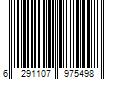 6 291107 975498